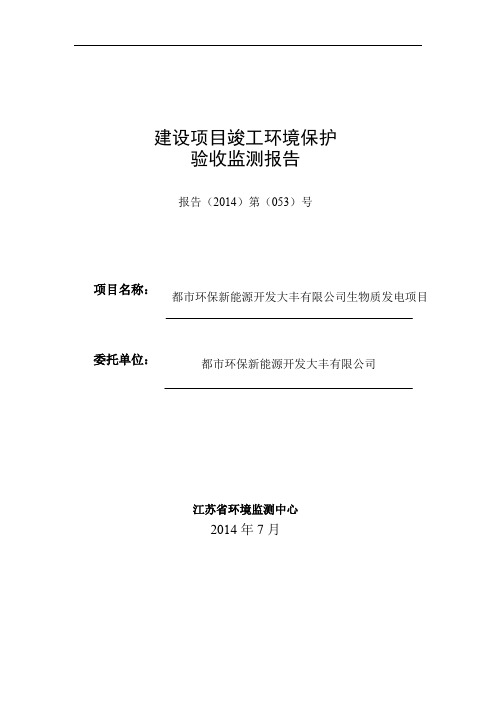 建设项目竣工环境保护
验收监测报告

报告（2014）第（053）号

项目名称： 都市环保新能源开发大丰有限公司生物质发电项目

委托单位： 都市环保新能源开发大丰有限公司

江苏省环境监测中心
2014 年 7 月